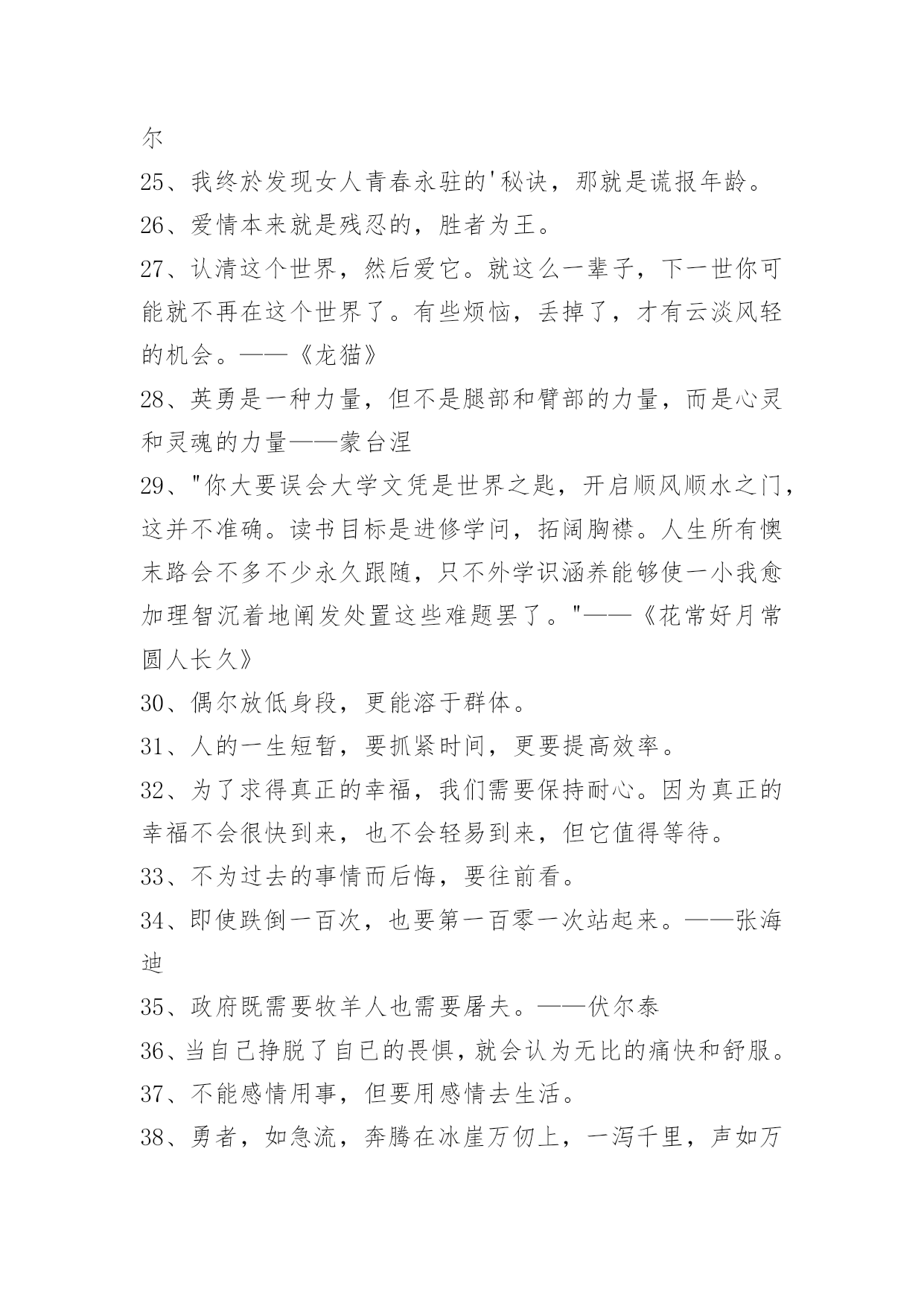 尔

25、我终於发现女人青春永驻的'秘诀，那就是谎报年龄。

26、爱情本来就是残忍的，胜者为王。

27、认清这个世界，然后爱它。就这么一辈子，下一世你可能就不再在这个世界了。有些烦恼，丢掉了，才有云淡风轻的机会。——《龙猫》

28、英勇是一种力量，但不是腿部和臂部的力量，而是心灵和灵魂的力量——蒙台涅

29、"你大要误会大学文凭是世界之匙，开启顺风顺水之门，这并不准确。读书目标是进修学问，拓阔胸襟。人生所有懊末路会不多不少永久跟随，只不外学识涵养能够使一小我愈加理智沉着地阐发处置这些难题罢了。"——《花常好月常圆人长久》

30、偶尔放低身段，更能溶于群体。

31、人的一生短暂，要抓紧时间，更要提高效率。

32、为了求得真正的幸福，我们需要保持耐心。因为真正的幸福不会很快到来，也不会轻易到来，但它值得等待。

33、不为过去的事情而后悔，要往前看。

34、即使跌倒一百次，也要第一百零一次站起来。——张海迪

35、政府既需要牧羊人也需要屠夫。——伏尔泰

36、当自己挣脱了自已的畏惧，就会认为无比的痛快和舒服。

37、不能感情用事，但要用感情去生活。

38、勇者，如急流，奔腾在冰崖万仞上，一泻千里，声如万